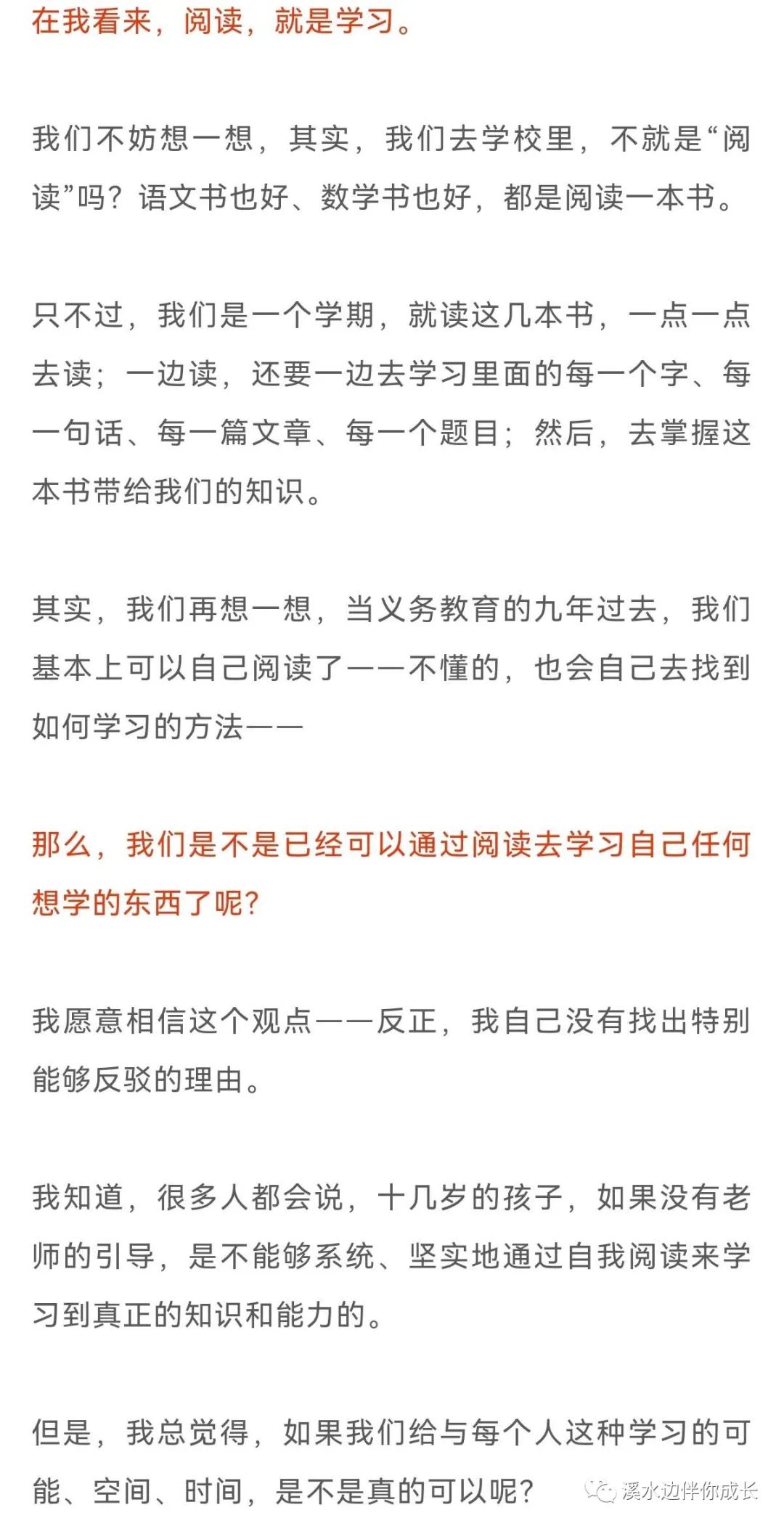 在我看来，阅读，就是学习。

我们不妨想一想，其实，我们去学校里，不就是“阅读”吗？语文书也好、数学书也好，都是阅读一本书。

只不过，我们是一个学期，就读这几本书，一点一点去读；一边读，还要一边去学习里面的每一个字、每一句话、每一篇文章、每一个题目；然后，去掌握这本书带给我们的知识。

其实，我们再想一想，当义务教育的九年过去，我们基本上可以自己阅读了——不懂的，也会自己去找到如何学习的方法——

那么，我们是不是已经可以通过阅读去学习自己任何想学的东西了呢？

我愿意相信这个观点——反正，我自己没有找出特别能够反驳的理由。

我知道，很多人都会说，十几岁的孩子，如果没有老师的引导，是不能够系统、坚实地通过自我阅读来学习到真正的知识和能力的。

但是，我总觉得，如果我们给与每个人这种学习的可能、空间、时间，是不是真的可以呢？

溪水边伴你成长